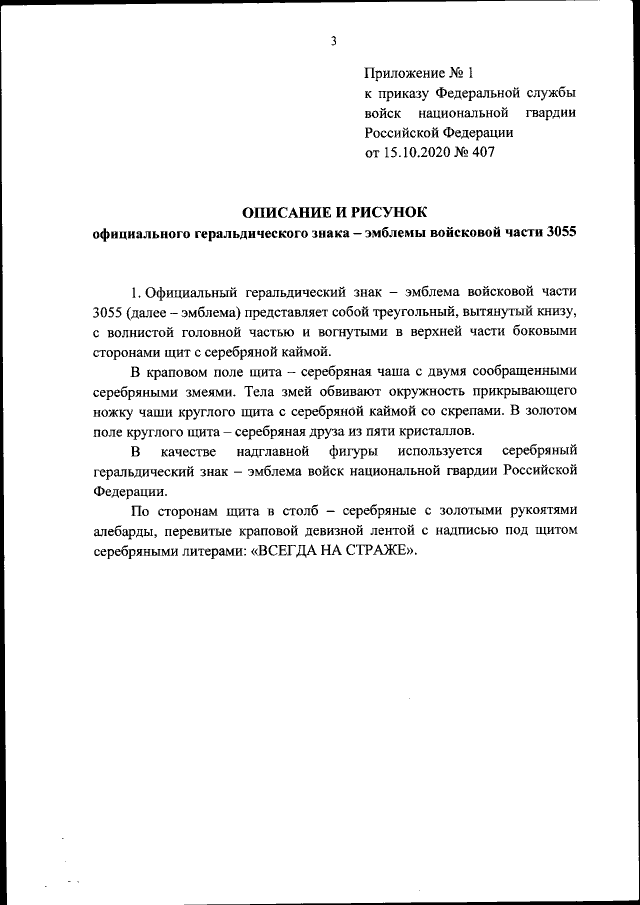 3

Приложение № 1
к приказу Федеральной службы войск национальной гвардии Российской Федерации
от 15.10.2020 № 407

ОПИСАНИЕ И РИСУНОК
официального геральдического знака – эмблемы войсковой части 3055

1. Официальный геральдический знак – эмблема войсковой части 3055 (далее – эмблема) представляет собой треугольный, вытянутый книзу, с волнистой головной частью и вогнутыми в верхней части боковыми сторонами щит с серебряной каймой.

В краповом поле щита – серебряная чаша с двумя сообращенными серебряными змеями. Тела змей обвивают окружность прикрывающего ножку чаши круглого щита с серебряной каймой со скрепами. В золотом поле круглого щита – серебряная друза из пяти кристаллов.

В качестве надглавной фигуры используется серебряный геральдический знак – эмблема войск национальной гвардии Российской Федерации.

По сторонам щита в столб – серебряные с золотыми рукоятями алебарды, перевитые краповой девизной лентой с надписью под щитом серебряными литерами: «ВСЕГДА НА СТРАЖЕ».